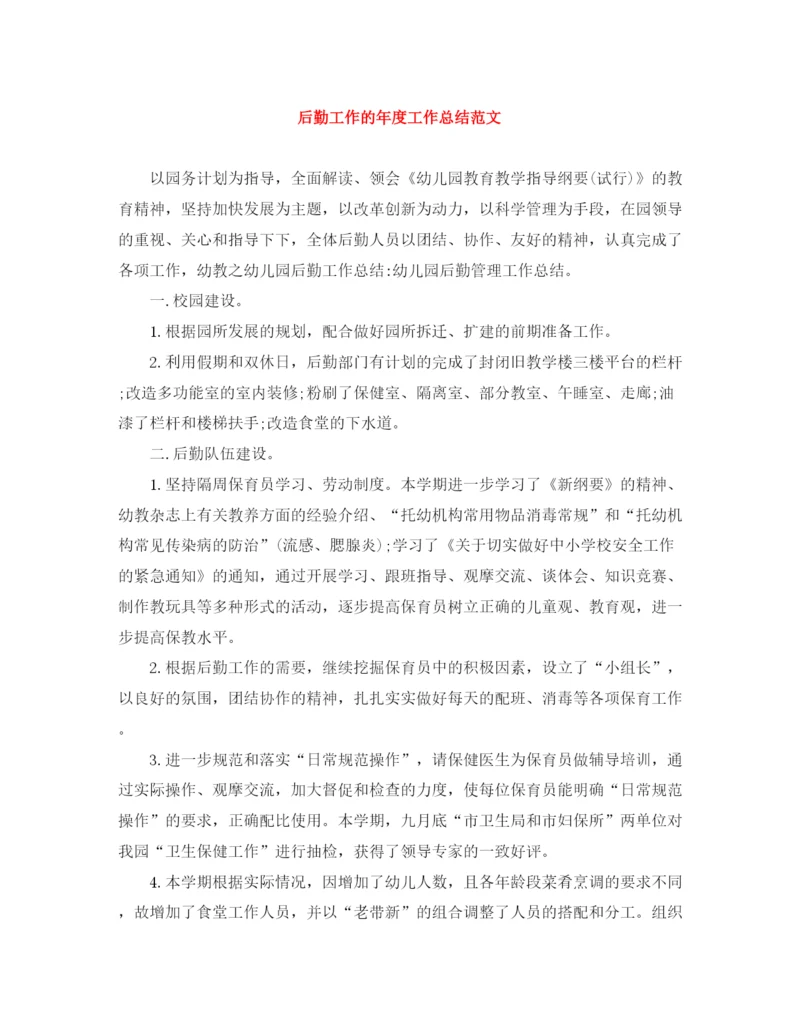 后勤工作的年度工作总结范文

以园务计划为指导，全面解读、领会《幼儿园教育教学指导纲要(试行)》的教育精神，坚持加快发展为主题，以改革创新为动力，以科学管理为手段，在园领导的重视、关心和指导下下，全体后勤人员以团结、协作、友好的精神，认真完成了各项工作，幼教之幼儿园后勤工作总结:幼儿园后勤管理工作总结。

一.校园建设。

1.根据园所发展的规划，配合做好园所拆迁、扩建的前期准备工作。

2.利用假期和双休日，后勤部门有计划的完成了封闭旧教学楼三楼平台的栏杆;改造多功能室的室内装修;粉刷了保健室、隔离室、部分教室、午睡室、走廊;油漆了栏杆和楼梯扶手;改造食堂的下水道。

二.后勤队伍建设。

1.坚持隔周保育员学习、劳动制度。本学期进一步学习了《新纲要》的精神、幼教杂志上有关教养方面的经验介绍、“托幼机构常用物品消毒常规”和“托幼机构常见传染病的防治”(流感、腮腺炎);学习了《关于切实做好中小学校安全工作的紧急通知》的通知，通过开展学习、跟班指导、观摩交流、谈体会、知识竞赛、制作教玩具等多种形式的活动，逐步提高保育员树立正确的儿童观、教育观，进一步提高保教水平。

2.根据后勤工作的需要，继续挖掘保育员中的积极因素，设立了“小组长”，以良好的氛围，团结协作的精神，扎扎实实做好每天的配班、消毒等各项保育工作。

3.进一步规范和落实“日常规范操作”，请保健医生为保育员做辅导培训，通过实际操作、观摩交流，加大督促和检查的力度，使每位保育员能明确“日常规范操作”的要求，正确配比使用。本学期，九月底“市卫生局和市妇保所”两单位对我园“卫生保健工作”进行抽检，获得了领导专家的一致好评。

4.本学期根据实际情况，因增加了幼儿人数，且各年龄段菜肴烹调的要求不同，故增加了食堂工作人员，并以“老带新”的组合调整了人员的搭配和分工。组织